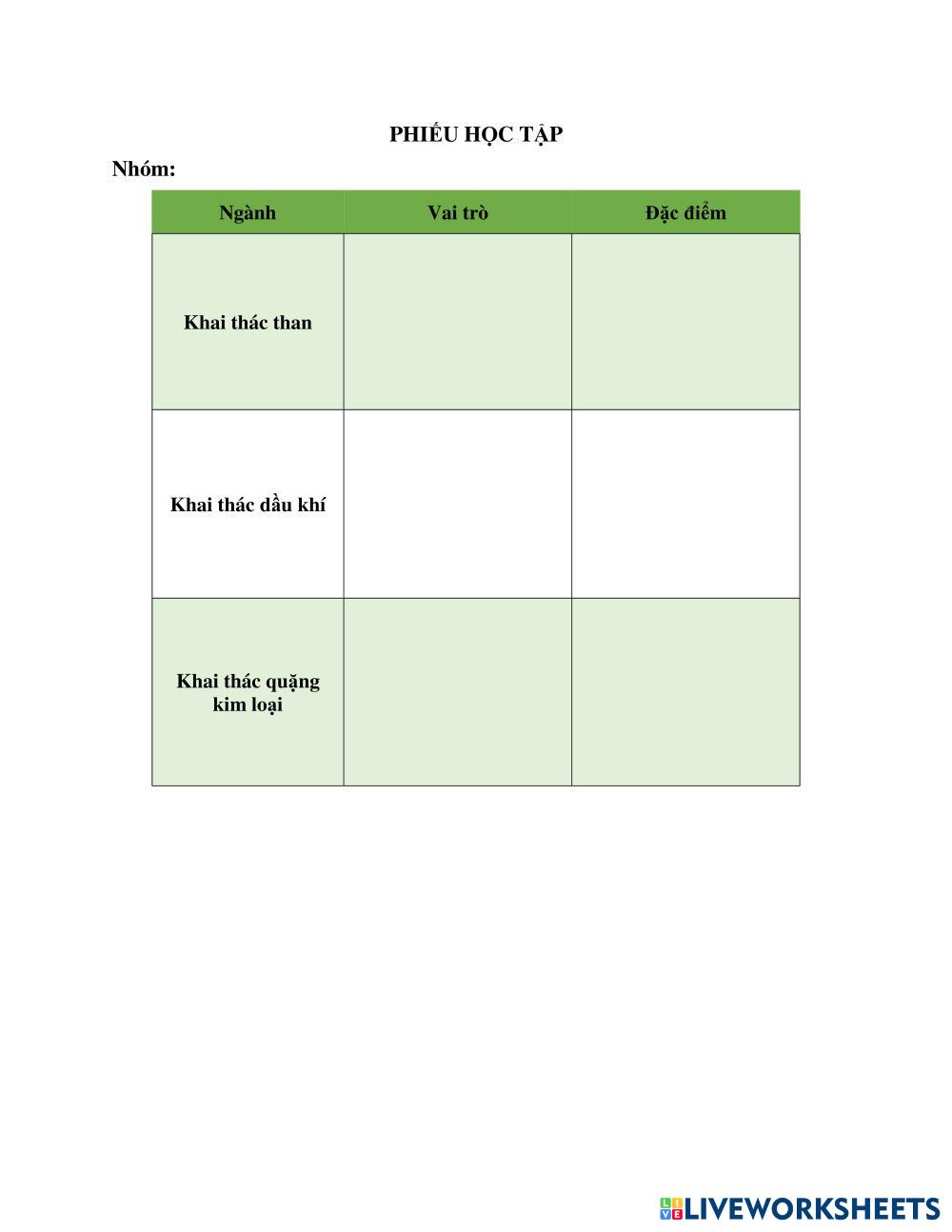 PHIẾU HỌC TẬP

Nhóm:

| Ngành | Vai trò | Đặc điểm |
|---|---|---|
| Khai thác than | | |
| Khai thác dầu khí | | |
| Khai thác quặng kim loại | | |

LIVEWORKSHEETS